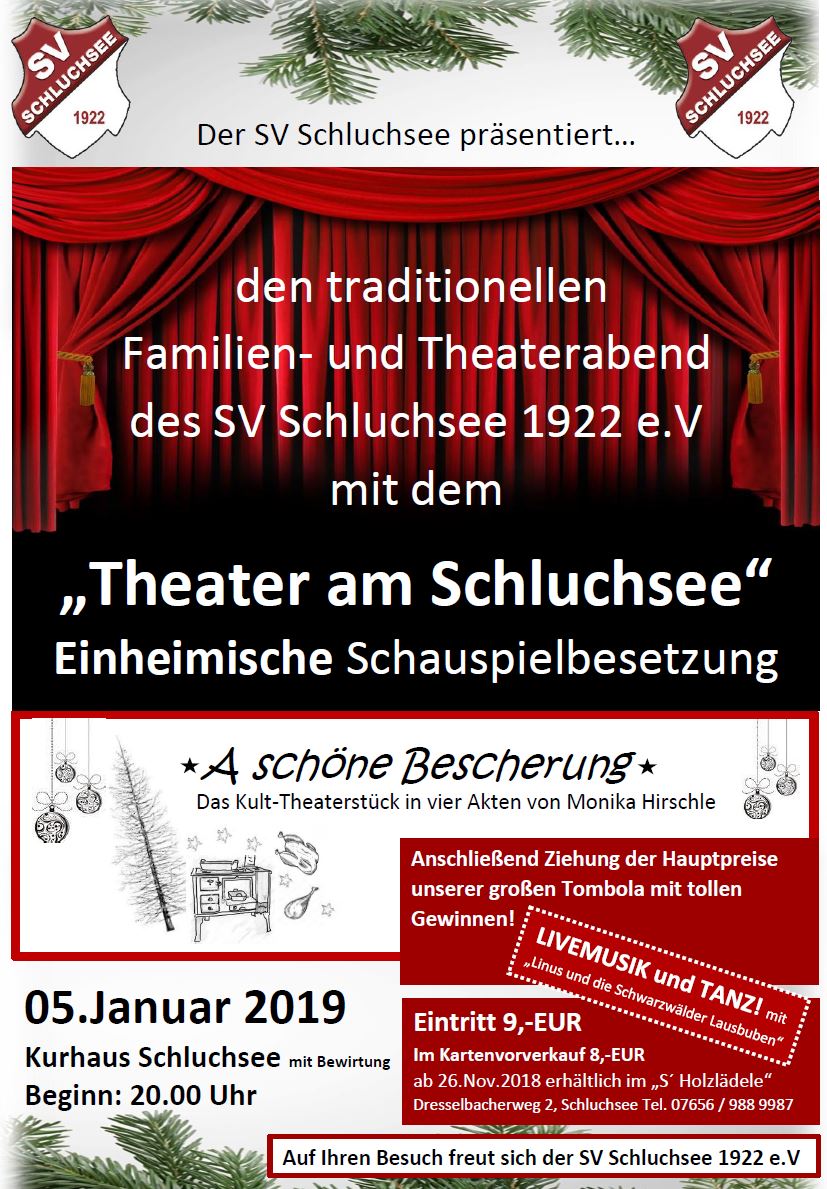 SV SCHLUCHSEE 1922

SV SCHLUCHSEE 1922

Der SV Schluchsee präsentiert…

den traditionellen Familien- und Theaterabend des SV Schluchsee 1922 e.V mit dem

„Theater am Schluchsee“

Einheimische Schauspielbesetzung

⋆A schöne Bescherung⋆

Das Kult-Theaterstück in vier Akten von Monika Hirschle

Anschließend Ziehung der Hauptpreise unserer großen Tombola mit tollen Gewinnen!

LIVEMUSIK und TANZ! mit „Linus und die Schwarzwälder Lausbuben“

05.Januar 2019

Kurhaus Schluchsee mit Bewirtung

Beginn: 20.00 Uhr

Eintritt 9,-EUR

Im Kartenvorverkauf 8,-EUR

ab 26.Nov.2018 erhältlich im „S´ Holzlädele“

Dresselbacherweg 2, Schluchsee Tel. 07656 / 988 9987

Auf Ihren Besuch freut sich der SV Schluchsee 1922 e.V